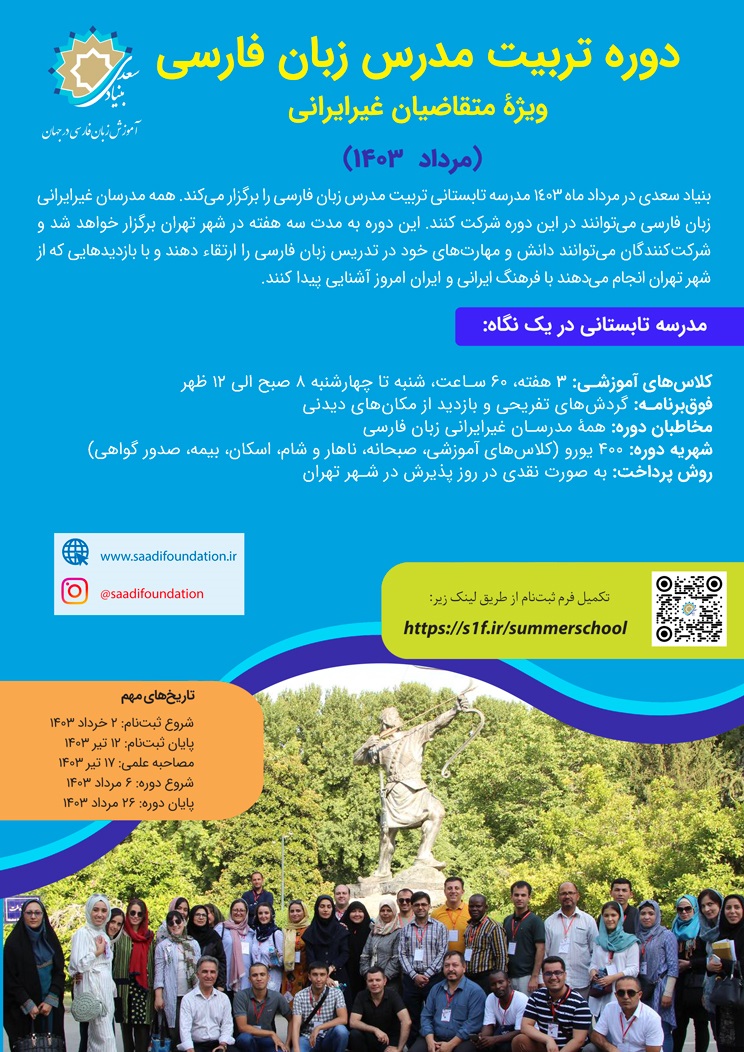 بنیاد سعدی
آموزش زبان فارسی در جهان

دوره تربیت مدرس زبان فارسی
ویژهٔ متقاضیان غیرایرانی
(مرداد ۱۴۰۳)

بنیاد سعدی در مرداد ماه ۱۴۰۳ مدرسه تابستانی تربیت مدرس زبان فارسی را برگزار می‌کند. همه مدرسان غیرایرانی زبان فارسی می‌توانند در این دوره شرکت کنند. این دوره به مدت سه هفته در شهر تهران برگزار خواهد شد و شرکت‌کنندگان می‌توانند دانش و مهارت‌های خود در تدریس زبان فارسی را ارتقاء دهند و با بازدیدهایی که از شهر تهران انجام می‌دهند با فرهنگ ایرانی و ایران امروز آشنایی پیدا کنند.

مدرسه تابستانی در یک نگاه:

کلاس‌های آموزشی: ۳ هفته، ۶۰ ساعت، شنبه تا چهارشنبه ۸ صبح الی ۱۲ ظهر
فوق‌برنامه: گردش‌های تفریحی و بازدید از مکان‌های دیدنی
مخاطبان دوره: همهٔ مدرسان غیرایرانی زبان فارسی
شهریه دوره: ۴۰۰ یورو (کلاس‌های آموزشی، صبحانه، ناهار و شام، اسکان، بیمه، صدور گواهی)
روش پرداخت: به صورت نقدی در روز پذیرش در شهر تهران

www.saadifoundation.ir
@saadifoundation

تکمیل فرم ثبت‌نام از طریق لینک زیر:
https://s1f.ir/summerschool

تاریخ‌های مهم
شروع ثبت‌نام: ۲ خرداد ۱۴۰۳
پایان ثبت‌نام: ۱۲ تیر ۱۴۰۳
مصاحبه علمی: ۱۷ تیر ۱۴۰۳
شروع دوره: ۶ مرداد ۱۴۰۳
پایان دوره: ۲۶ مرداد ۱۴۰۳